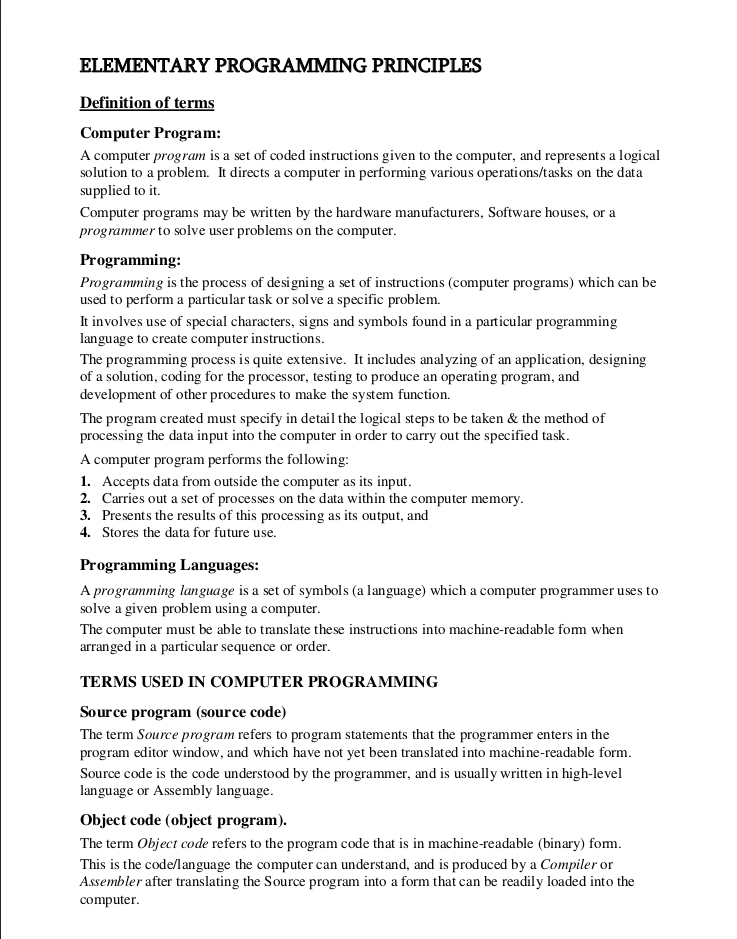 ELEMENTARY PROGRAMMING PRINCIPLES

Definition of terms

Computer Program:

A computer program is a set of coded instructions given to the computer, and represents a logical solution to a problem. It directs a computer in performing various operations/tasks on the data supplied to it.

Computer programs may be written by the hardware manufacturers, Software houses, or a programmer to solve user problems on the computer.

Programming:

Programming is the process of designing a set of instructions (computer programs) which can be used to perform a particular task or solve a specific problem.

It involves use of special characters, signs and symbols found in a particular programming language to create computer instructions.

The programming process is quite extensive. It includes analyzing of an application, designing of a solution, coding for the processor, testing to produce an operating program, and development of other procedures to make the system function.

The program created must specify in detail the logical steps to be taken & the method of processing the data input into the computer in order to carry out the specified task.

A computer program performs the following:

1. Accepts data from outside the computer as its input.
2. Carries out a set of processes on the data within the computer memory.
3. Presents the results of this processing as its output, and
4. Stores the data for future use.

Programming Languages:

A programming language is a set of symbols (a language) which a computer programmer uses to solve a given problem using a computer.

The computer must be able to translate these instructions into machine-readable form when arranged in a particular sequence or order.

TERMS USED IN COMPUTER PROGRAMMING

Source program (source code)

The term Source program refers to program statements that the programmer enters in the program editor window, and which have not yet been translated into machine-readable form.

Source code is the code understood by the programmer, and is usually written in high-level language or Assembly language.

Object code (object program).

The term Object code refers to the program code that is in machine-readable (binary) form.

This is the code/language the computer can understand, and is produced by a Compiler or Assembler after translating the Source program into a form that can be readily loaded into the computer.